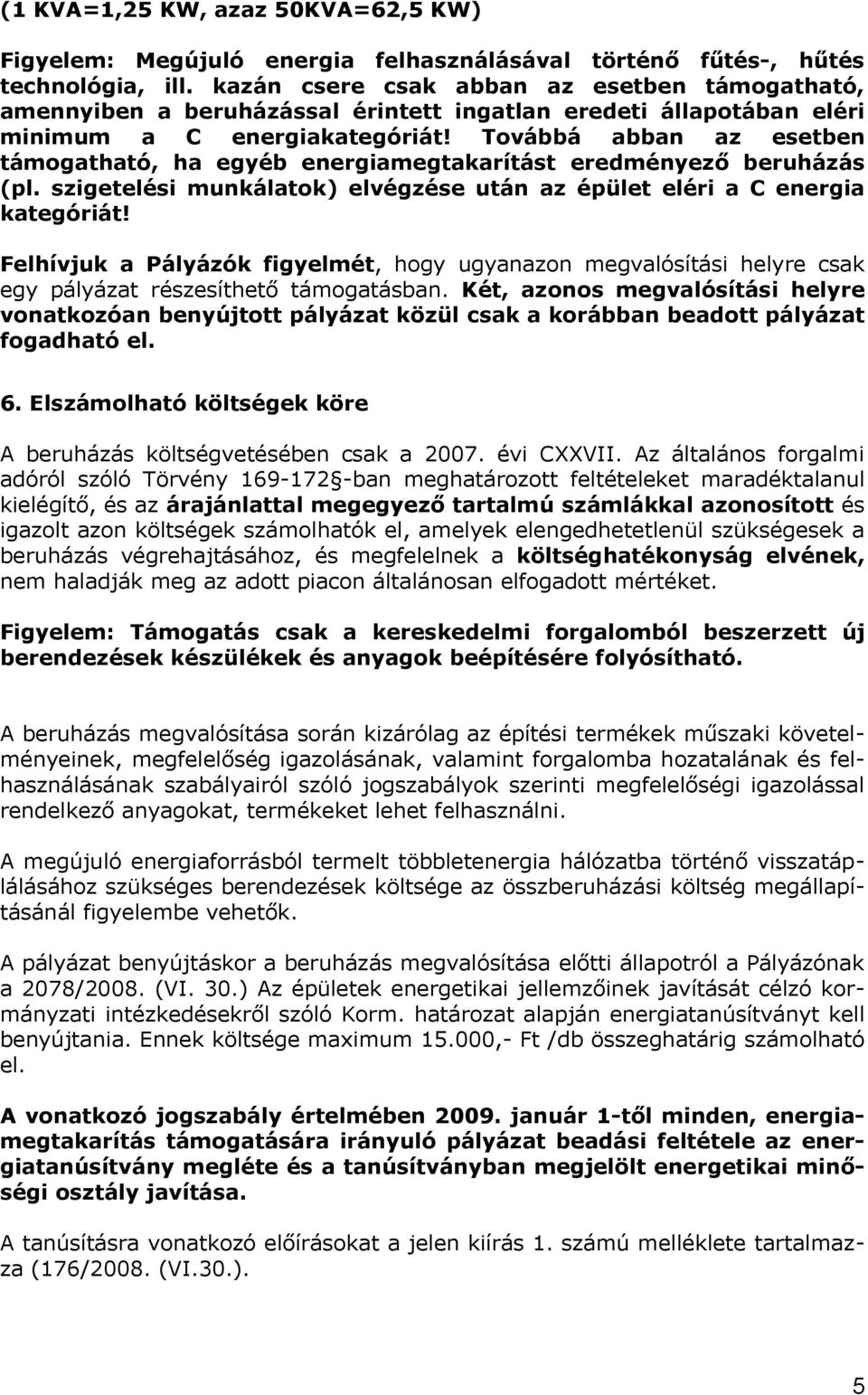 (1 KVA=1,25 KW, azaz 50KVA=62,5 KW)

Figyelem: Megújuló energia felhasználásával történő fűtés-, hűtés technológia, ill. kazán csere csak abban az esetben támogatható, amennyiben a beruházással érintett ingatlan eredeti állapotában eléri minimum a C energiakategóriát! Továbbá abban az esetben támogatható, ha egyéb energiamegtakarítást eredményező beruházás (pl. szigetelési munkálatok) elvégzése után az épület eléri a C energia kategóriát!

Felhívjuk a Pályázók figyelmét, hogy ugyanazon megvalósítási helyre csak egy pályázat részesíthető támogatásban. Két, azonos megvalósítási helyre vonatkozóan benyújtott pályázat közül csak a korábban beadott pályázat fogadható el.

6. Elszámolható költségek köre

A beruházás költségvetésében csak a 2007. évi CXXVII. Az általános forgalmi adóról szóló Törvény 169-172 -ban meghatározott feltételeket maradéktalanul kielégítő, és az árajánlattal megegyező tartalmú számlákkal azonosított és igazolt azon költségek számolhatók el, amelyek elengedhetetlenül szükségesek a beruházás végrehajtásához, és megfelelnek a költséghatékonyság elvének, nem haladják meg az adott piacon általánosan elfogadott mértéket.

Figyelem: Támogatás csak a kereskedelmi forgalomból beszerzett új berendezések készülékek és anyagok beépítésére folyósítható.

A beruházás megvalósítása során kizárólag az építési termékek műszaki követelményeinek, megfelelőség igazolásának, valamint forgalomba hozatalának és felhasználásának szabályairól szóló jogszabályok szerinti megfelelőségi igazolással rendelkező anyagokat, termékeket lehet felhasználni.

A megújuló energiaforrásból termelt többletenergia hálózatba történő visszatáplálásához szükséges berendezések költsége az összberuházási költség megállapításánál figyelembe vehetők.

A pályázat benyújtáskor a beruházás megvalósítása előtti állapotról a Pályázónak a 2078/2008. (VI. 30.) Az épületek energetikai jellemzőinek javítását célzó kormányzati intézkedésekről szóló Korm. határozat alapján energiatanúsítványt kell benyújtania. Ennek költsége maximum 15.000,- Ft /db összeghatárig számolható el.

A vonatkozó jogszabály értelmében 2009. január 1-től minden, energiamegtakarítás támogatására irányuló pályázat beadási feltétele az energiatanúsítvány megléte és a tanúsítványban megjelölt energetikai minőségi osztály javítása.

A tanúsításra vonatkozó előírásokat a jelen kiírás 1. számú melléklete tartalmazza (176/2008. (VI.30.).

5